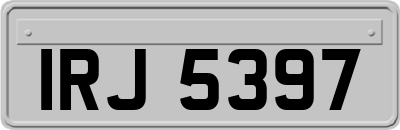 IRJ 5397